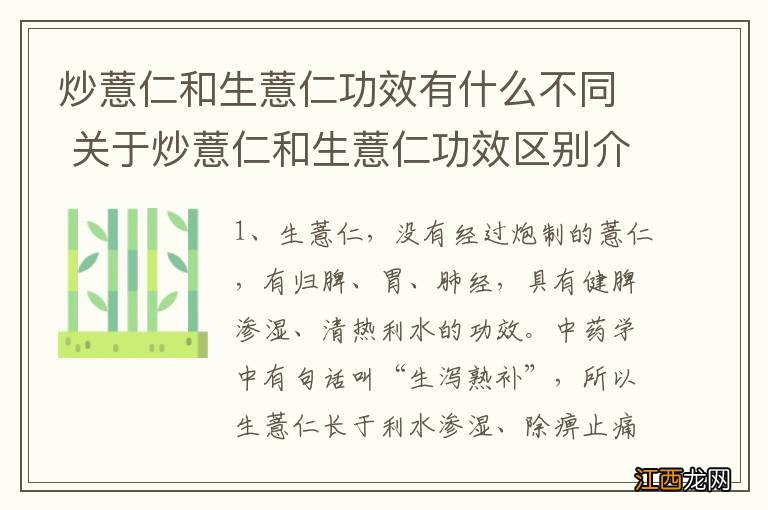 炒薏仁和生薏仁功效有什么不同 关于炒薏仁和生薏仁功效区别介

1、生薏仁，没有经过炮制的薏仁，有归脾、胃、肺经，具有健脾渗湿、清热利水的功效。中药学中有句话叫“生泻熟补”，所以生薏仁长于利水渗湿、除痹止痛

江西龙网